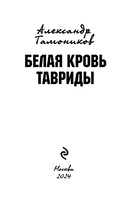 Александр Тамоников

БЕЛАЯ КРОВЬ ТАВРИДЫ

Москва
2024